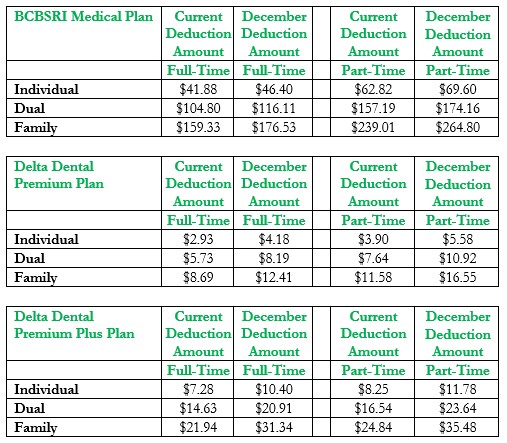 | BCBSRI Medical Plan | Current Deduction Amount | December Deduction Amount | | Current Deduction Amount | December Deduction Amount |
|---|---|---|---|---|---|
| | Full-Time | Full-Time | | Part-Time | Part-Time |
| Individual | \$41.88 | \$46.40 | | \$62.82 | \$69.60 |
| Dual | \$104.80 | \$116.11 | | \$157.19 | \$174.16 |
| Family | \$159.33 | \$176.53 | | \$239.01 | \$264.80 |

| Delta Dental Premium Plan | Current Deduction Amount | December Deduction Amount | | Current Deduction Amount | December Deduction Amount |
|---|---|---|---|---|---|
| | Full-Time | Full-Time | | Part-Time | Part-Time |
| Individual | \$2.93 | \$4.18 | | \$3.90 | \$5.58 |
| Dual | \$5.73 | \$8.19 | | \$7.64 | \$10.92 |
| Family | \$8.69 | \$12.41 | | \$11.58 | \$16.55 |

| Delta Dental Premium Plus Plan | Current Deduction Amount | December Deduction Amount | | Current Deduction Amount | December Deduction Amount |
|---|---|---|---|---|---|
| | Full-Time | Full-Time | | Part-Time | Part-Time |
| Individual | \$7.28 | \$10.40 | | \$8.25 | \$11.78 |
| Dual | \$14.63 | \$20.91 | | \$16.54 | \$23.64 |
| Family | \$21.94 | \$31.34 | | \$24.84 | \$35.48 |